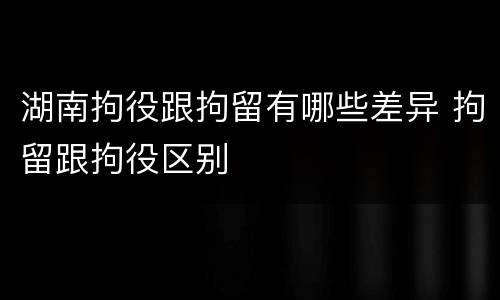 湖南拘役跟拘留有哪些差异 拘留跟拘役区别